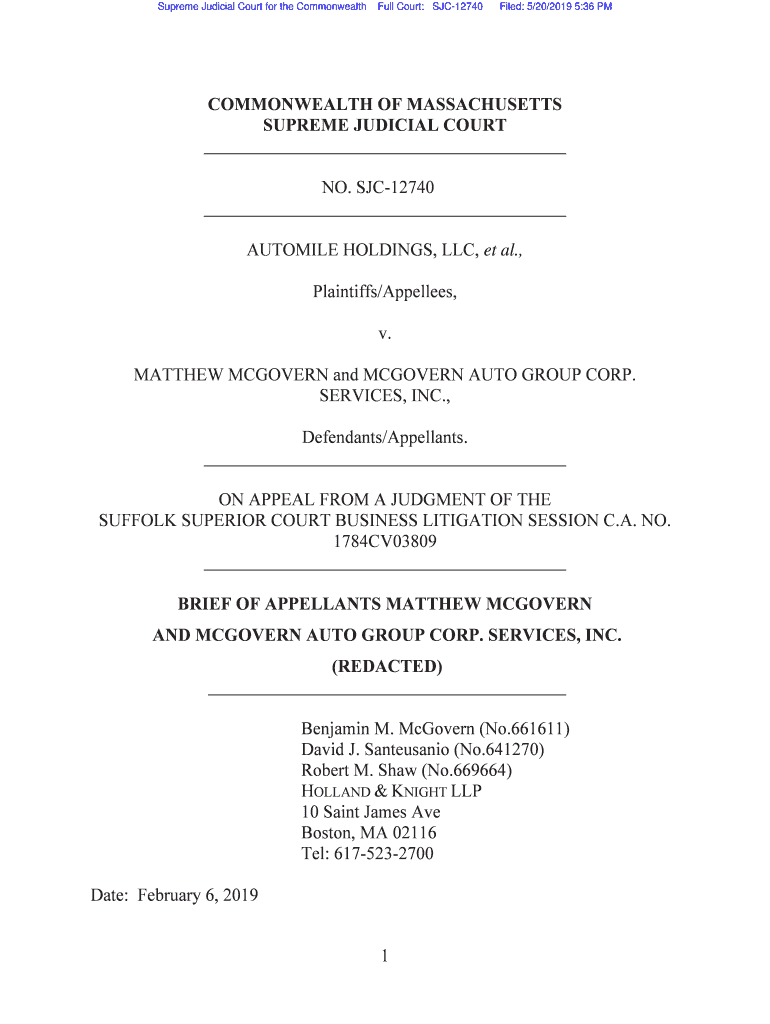 Supreme Judicial Court for the Commonwealth Full Court: SJC-12740 Filed: 5/20/2019 5:36 PM

COMMONWEALTH OF MASSACHUSETTS
SUPREME JUDICIAL COURT

NO. SJC-12740

AUTOMILE HOLDINGS, LLC, et al.,

Plaintiffs/Appellees,

v.

MATTHEW MCGOVERN and MCGOVERN AUTO GROUP CORP. SERVICES, INC.,

Defendants/Appellants.

ON APPEAL FROM A JUDGMENT OF THE SUFFOLK SUPERIOR COURT BUSINESS LITIGATION SESSION C.A. NO. 1784CV03809

BRIEF OF APPELLANTS MATTHEW MCGOVERN
AND MCGOVERN AUTO GROUP CORP. SERVICES, INC.
(REDACTED)

Benjamin M. McGovern (No.661611)
David J. Santeusanio (No.641270)
Robert M. Shaw (No.669664)
HOLLAND & KNIGHT LLP
10 Saint James Ave
Boston, MA 02116
Tel: 617-523-2700

Date: February 6, 2019

1